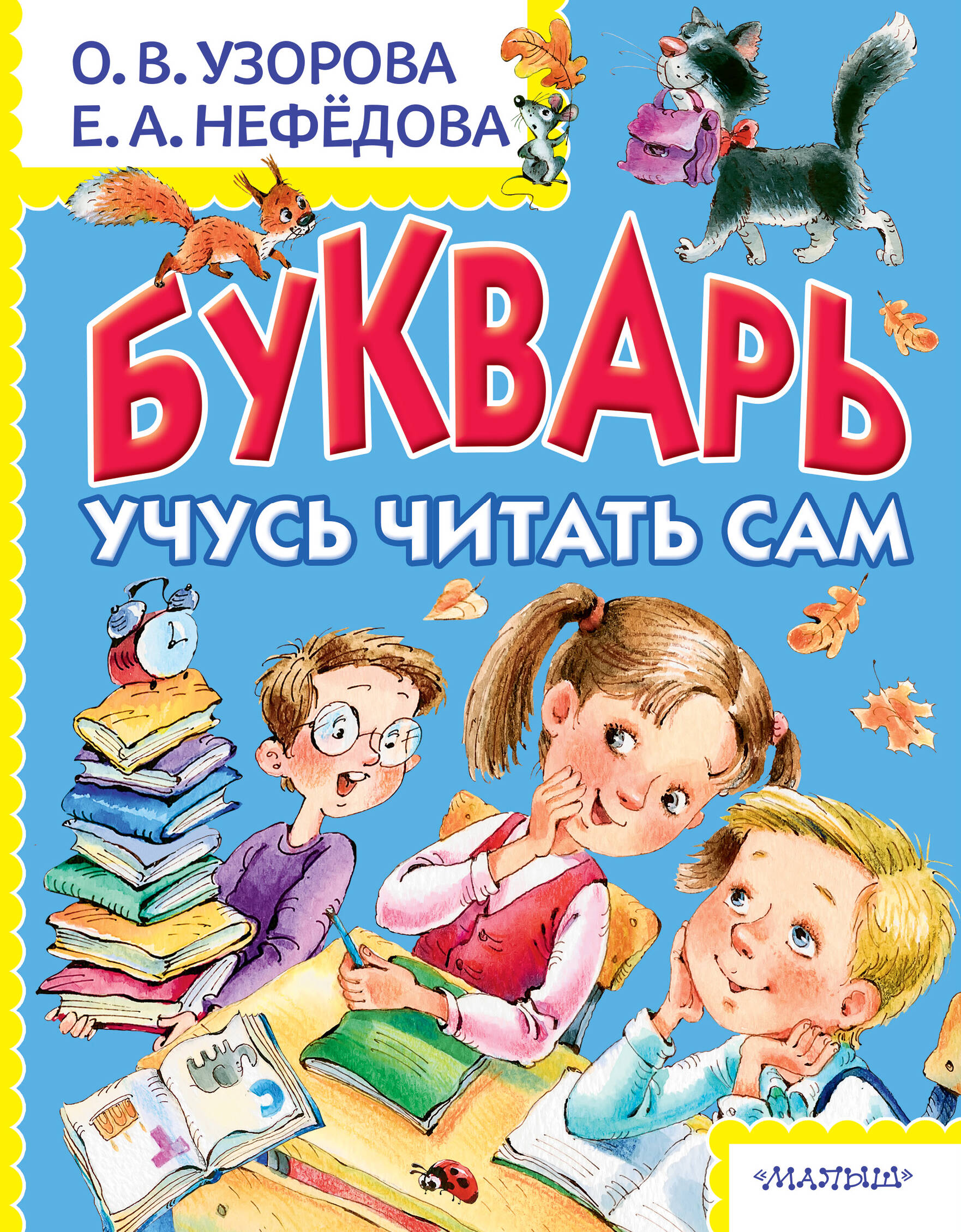 О. В. УЗОРОВА
Е. А. НЕФЁДОВА

БУКВАРЬ

УЧУСЬ ЧИТАТЬ САМ

«МАЛЫШ»